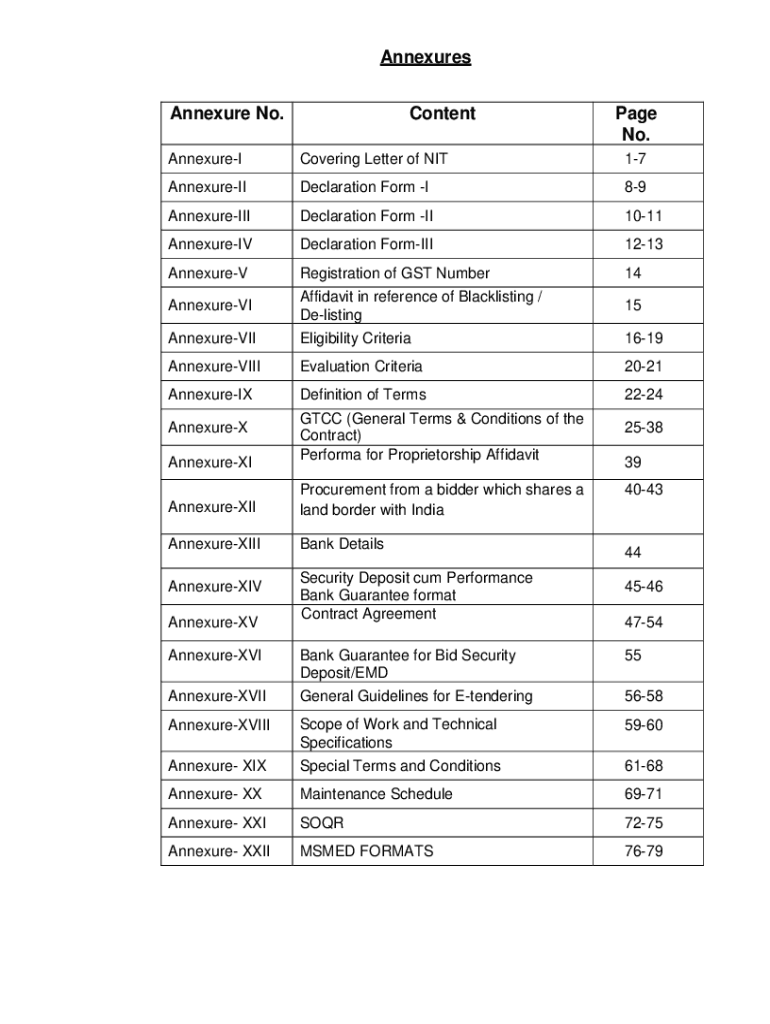 Annexures

| Annexure No. | Content | Page No. |
|---|---|---|
| Annexure-I | Covering Letter of NIT | 1-7 |
| Annexure-II | Declaration Form -I | 8-9 |
| Annexure-III | Declaration Form -II | 10-11 |
| Annexure-IV | Declaration Form-III | 12-13 |
| Annexure-V | Registration of GST Number | 14 |
| Annexure-VI | Affidavit in reference of Blacklisting / De-listing | 15 |
| Annexure-VII | Eligibility Criteria | 16-19 |
| Annexure-VIII | Evaluation Criteria | 20-21 |
| Annexure-IX | Definition of Terms | 22-24 |
| Annexure-X | GTCC (General Terms & Conditions of the Contract) | 25-38 |
| Annexure-XI | Performa for Proprietorship Affidavit | 39 |
| Annexure-XII | Procurement from a bidder which shares a land border with India | 40-43 |
| Annexure-XIII | Bank Details | 44 |
| Annexure-XIV | Security Deposit cum Performance Bank Guarantee format | 45-46 |
| Annexure-XV | Contract Agreement | 47-54 |
| Annexure-XVI | Bank Guarantee for Bid Security Deposit/EMD | 55 |
| Annexure-XVII | General Guidelines for E-tendering | 56-58 |
| Annexure-XVIII | Scope of Work and Technical Specifications | 59-60 |
| Annexure- XIX | Special Terms and Conditions | 61-68 |
| Annexure- XX | Maintenance Schedule | 69-71 |
| Annexure- XXI | SOQR | 72-75 |
| Annexure- XXII | MSMED FORMATS | 76-79 |